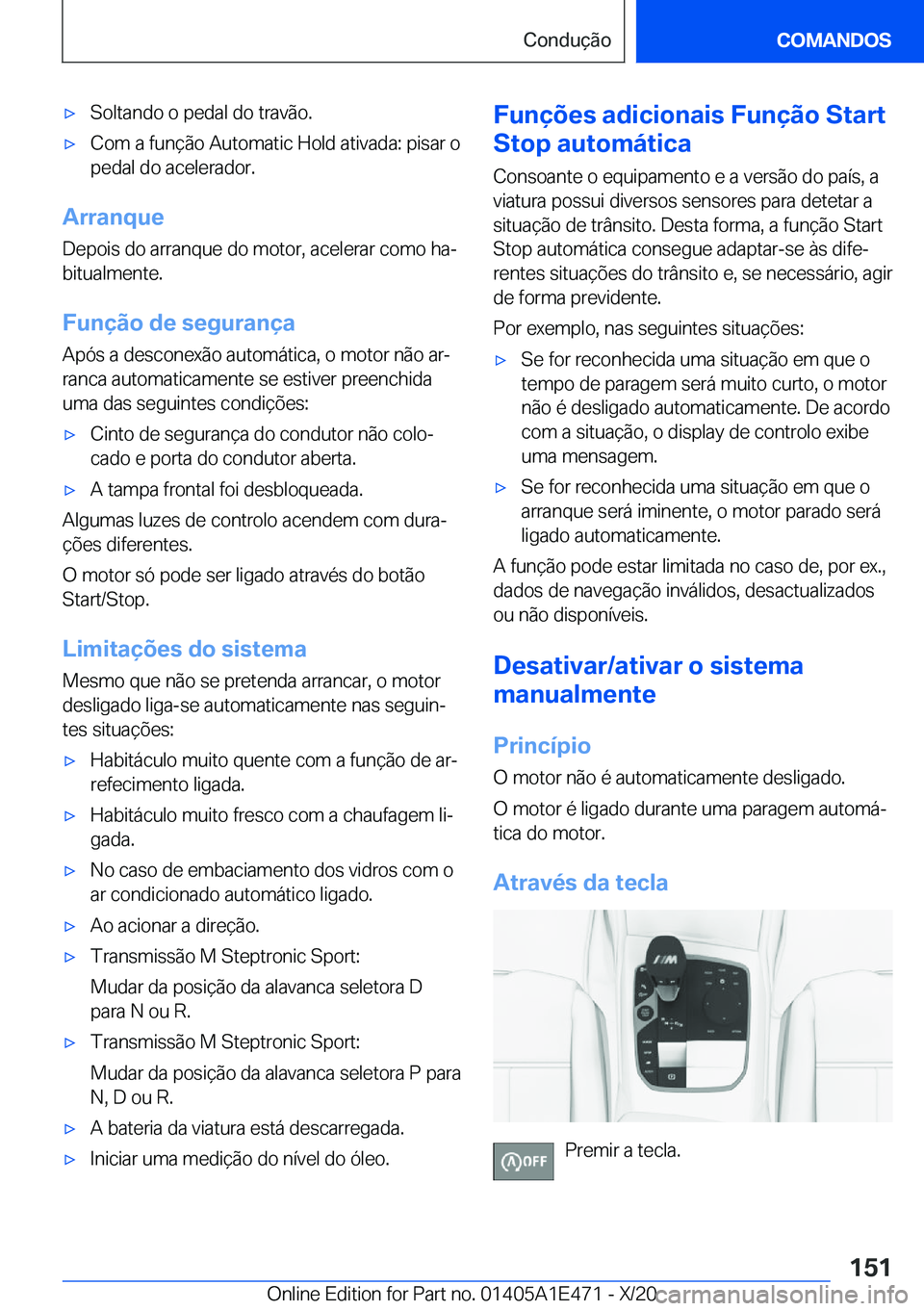 Condução COMANDOS

▷ Soltando o pedal do travão.

▷ Com a função Automatic Hold ativada: pisar o pedal do acelerador.

Arranque

Depois do arranque do motor, acelerar como habitualmente.

Função de segurança

Após a desconexão automática, o motor não arranca automaticamente se estiver preenchida uma das seguintes condições:

▷ Cinto de segurança do condutor não colocado e porta do condutor aberta.

▷ A tampa frontal foi desbloqueada.

Algumas luzes de controlo acendem com durações diferentes.

O motor só pode ser ligado através do botão Start/Stop.

Limitações do sistema

Mesmo que não se pretenda arrancar, o motor desligado liga-se automaticamente nas seguintes situações:

▷ Habitáculo muito quente com a função de arrefecimento ligada.

▷ Habitáculo muito fresco com a chaufagem ligada.

▷ No caso de embaciamento dos vidros com o ar condicionado automático ligado.

▷ Ao acionar a direção.

▷ Transmissão M Steptronic Sport:

Mudar da posição da alavanca seletora D para N ou R.

▷ Transmissão M Steptronic Sport:

Mudar da posição da alavanca seletora P para N, D ou R.

▷ A bateria da viatura está descarregada.

▷ Iniciar uma medição do nível do óleo.

Funções adicionais Função Start Stop automática

Consoante o equipamento e a versão do país, a viatura possui diversos sensores para detetar a situação de trânsito. Desta forma, a função Start Stop automática consegue adaptar-se às diferentes situações do trânsito e, se necessário, agir de forma previdente.

Por exemplo, nas seguintes situações:

▷ Se for reconhecida uma situação em que o tempo de paragem será muito curto, o motor não é desligado automaticamente. De acordo com a situação, o display de controlo exibe uma mensagem.

▷ Se for reconhecida uma situação em que o arranque será iminente, o motor parado será ligado automaticamente.

A função pode estar limitada no caso de, por ex., dados de navegação inválidos, desactualizados ou não disponíveis.

Desativar/ativar o sistema manualmente

Princípio

O motor não é automaticamente desligado.

O motor é ligado durante uma paragem automática do motor.

Através da tecla

OFF

Premir a tecla.

151

Online Edition for Part no. 01405A1E471 - X/20 carmanualsonline.info